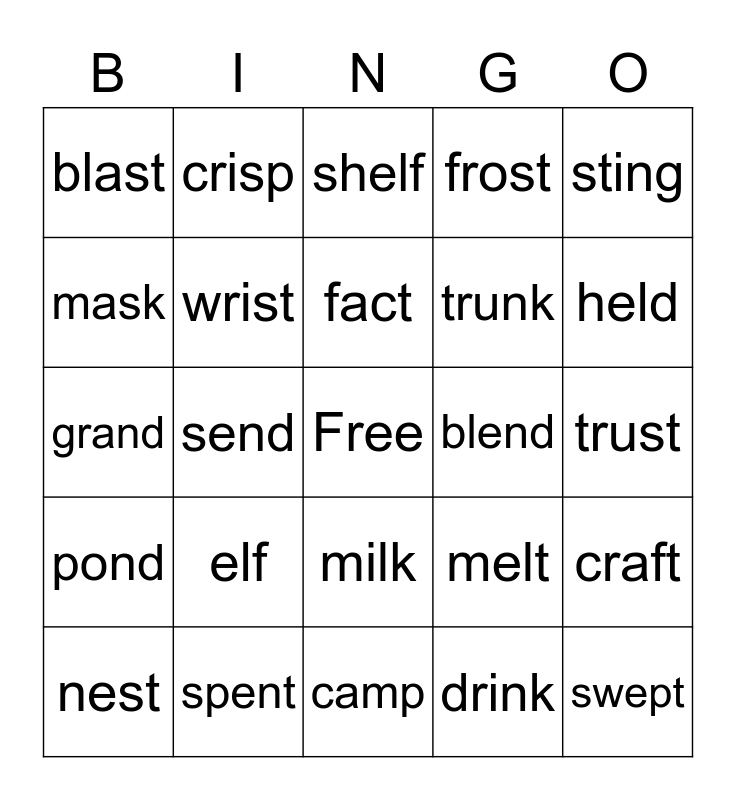 | B | I | N | G | O |
|---|---|---|---|---|
| blast | crisp | shelf | frost | sting |
| mask | wrist | fact | trunk | held |
| grand | send | Free | blend | trust |
| pond | elf | milk | melt | craft |
| nest | spent | camp | drink | swept |